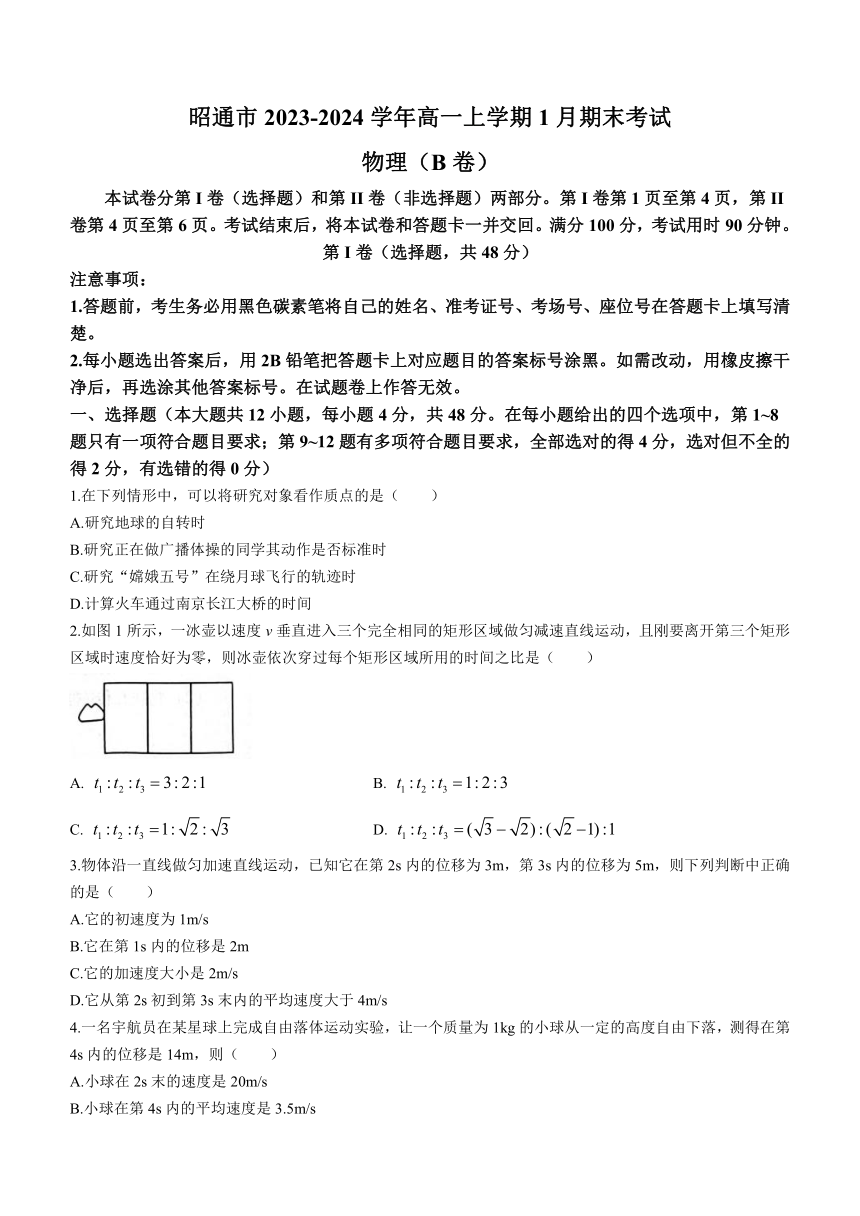 昭通市 2023-2024 学年高一上学期 1 月期末考试

物理（B 卷）

本试卷分第 I 卷（选择题）和第 II 卷（非选择题）两部分。第 I 卷第 1 页至第 4 页，第 II 卷第 4 页至第 6 页。考试结束后，将本试卷和答题卡一并交回。满分 100 分，考试用时 90 分钟。

第 I 卷（选择题，共 48 分）

注意事项：

1.答题前，考生务必用黑色碳素笔将自己的姓名、准考证号、考场号、座位号在答题卡上填写清楚。

2.每小题选出答案后，用 2B 铅笔把答题卡上对应题目的答案标号涂黑。如需改动，用橡皮擦干净后，再选涂其他答案标号。在试题卷上作答无效。

一、选择题（本大题共 12 小题，每小题 4 分，共 48 分。在每小题给出的四个选项中，第 1~8 题只有一项符合题目要求；第 9~12 题有多项符合题目要求，全部选对的得 4 分，选对但不全的得 2 分，有选错的得 0 分）

1.在下列情形中，可以将研究对象看作质点的是（　　）

A.研究地球的自转时

B.研究正在做广播体操的同学其动作是否标准时

C.研究“嫦娥五号”在绕月球飞行的轨迹时

D.计算火车通过南京长江大桥的时间

2.如图 1 所示，一冰壶以速度 $v$ 垂直进入三个完全相同的矩形区域做匀减速直线运动，且刚要离开第三个矩形区域时速度恰好为零，则冰壶依次穿过每个矩形区域所用的时间之比是（　　）

A. $t_1:t_2:t_3=3:2:1$　　B. $t_1:t_2:t_3=1:2:3$

C. $t_1:t_2:t_3=1:\sqrt{2}:\sqrt{3}$　　D. $t_1:t_2:t_3=(\sqrt{3}-\sqrt{2}):(\sqrt{2}-1):1$

3.物体沿一直线做匀加速直线运动，已知它在第 2s 内的位移为 3m，第 3s 内的位移为 5m，则下列判断中正确的是（　　）

A.它的初速度为 1m/s

B.它在第 1s 内的位移是 2m

C.它的加速度大小是 2m/s

D.它从第 2s 初到第 3s 末内的平均速度大于 4m/s

4.一名宇航员在某星球上完成自由落体运动实验，让一个质量为 1kg 的小球从一定的高度自由下落，测得在第 4s 内的位移是 14m，则（　　）

A.小球在 2s 末的速度是 20m/s

B.小球在第 4s 内的平均速度是 3.5m/s